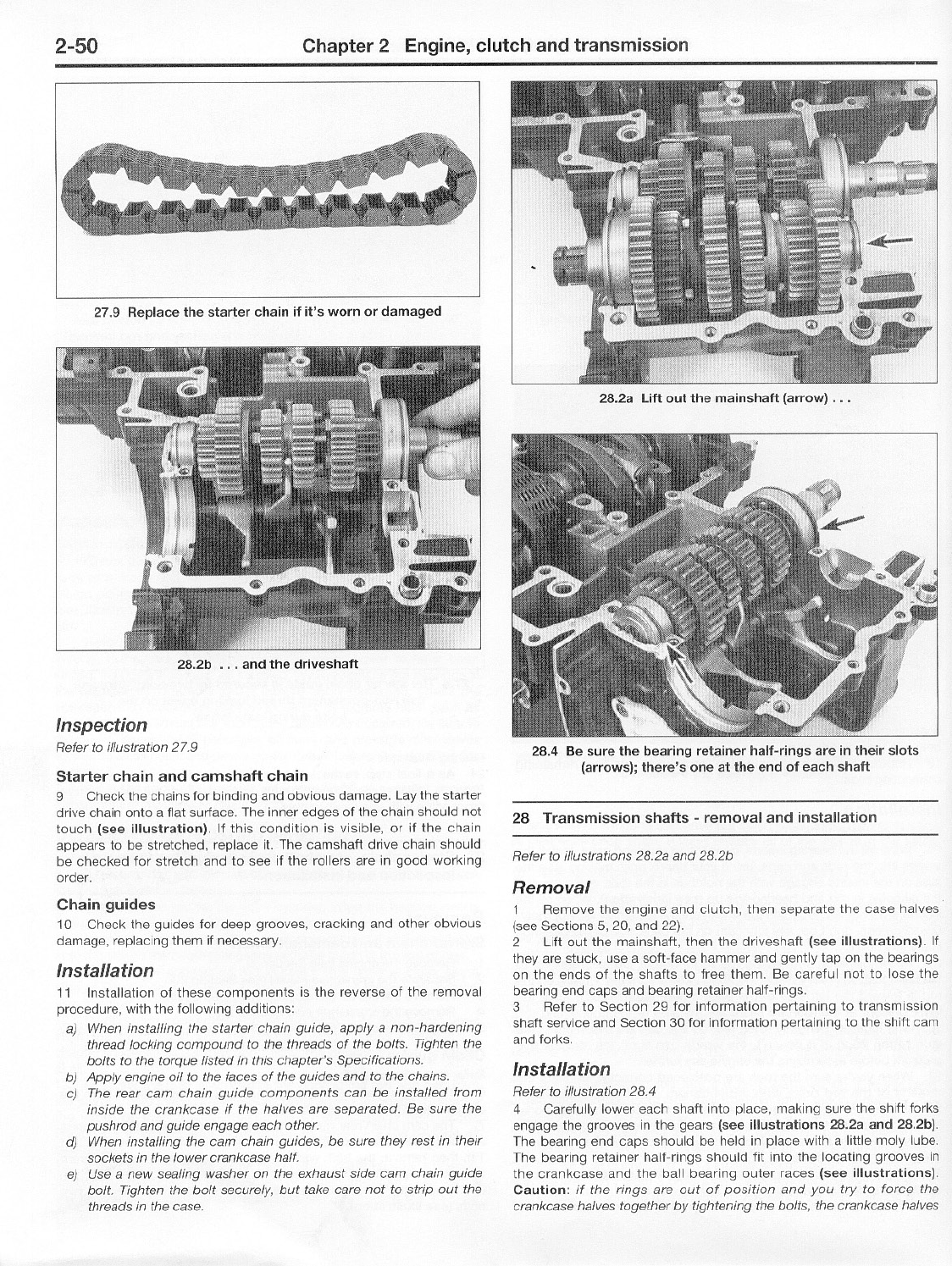 2-50 Chapter 2 Engine, clutch and transmission

27.9 Replace the starter chain if it's worn or damaged

28.2b . . . and the driveshaft

Inspection

Refer to illustration 27.9

Starter chain and camshaft chain

9 Check the chains for binding and obvious damage. Lay the starter drive chain onto a flat surface. The inner edges of the chain should not touch (see illustration). If this condition is visible, or if the chain appears to be stretched, replace it. The camshaft drive chain should be checked for stretch and to see if the rollers are in good working order.

Chain guides

10 Check the guides for deep grooves, cracking and other obvious damage, replacing them if necessary.

Installation

11 Installation of these components is the reverse of the removal procedure, with the following additions:

a) When installing the starter chain guide, apply a non-hardening thread locking compound to the threads of the bolts. Tighten the bolts to the torque listed in this chapter's Specifications.
b) Apply engine oil to the faces of the guides and to the chains.
c) The rear cam chain guide components can be installed from inside the crankcase if the halves are separated. Be sure the pushrod and guide engage each other.
d) When installing the cam chain guides, be sure they rest in their sockets in the lower crankcase half.
e) Use a new sealing washer on the exhaust side cam chain guide bolt. Tighten the bolt securely, but take care not to strip out the threads in the case.

28.2a Lift out the mainshaft (arrow) . . .

28.4 Be sure the bearing retainer half-rings are in their slots (arrows); there's one at the end of each shaft

28 Transmission shafts - removal and installation

Refer to illustrations 28.2a and 28.2b

Removal

1 Remove the engine and clutch, then separate the case halves (see Sections 5, 20, and 22).
2 Lift out the mainshaft, then the driveshaft (see illustrations). If they are stuck, use a soft-face hammer and gently tap on the bearings on the ends of the shafts to free them. Be careful not to lose the bearing end caps and bearing retainer half-rings.
3 Refer to Section 29 for information pertaining to transmission shaft service and Section 30 for information pertaining to the shift cam and forks.

Installation

Refer to illustration 28.4

4 Carefully lower each shaft into place, making sure the shift forks engage the grooves in the gears (see illustrations 28.2a and 28.2b). The bearing end caps should be held in place with a little moly lube. The bearing retainer half-rings should fit into the locating grooves in the crankcase and the ball bearing outer races (see illustrations). Caution: if the rings are out of position and you try to force the crankcase halves together by tightening the bolts, the crankcase halves